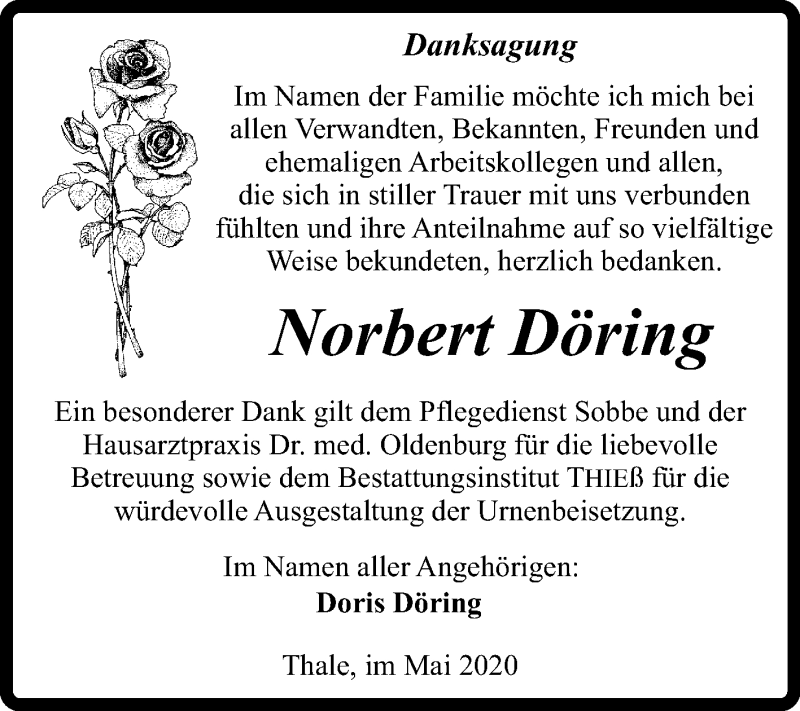 Danksagung

Im Namen der Familie möchte ich mich bei allen Verwandten, Bekannten, Freunden und ehemaligen Arbeitskollegen und allen, die sich in stiller Trauer mit uns verbunden fühlten und ihre Anteilnahme auf so vielfältige Weise bekundeten, herzlich bedanken.

Norbert Döring

Ein besonderer Dank gilt dem Pflegedienst Sobbe und der Hausarztpraxis Dr. med. Oldenburg für die liebevolle Betreuung sowie dem Bestattungsinstitut THIEß für die würdevolle Ausgestaltung der Urnenbeisetzung.

Im Namen aller Angehörigen:
Doris Döring

Thale, im Mai 2020